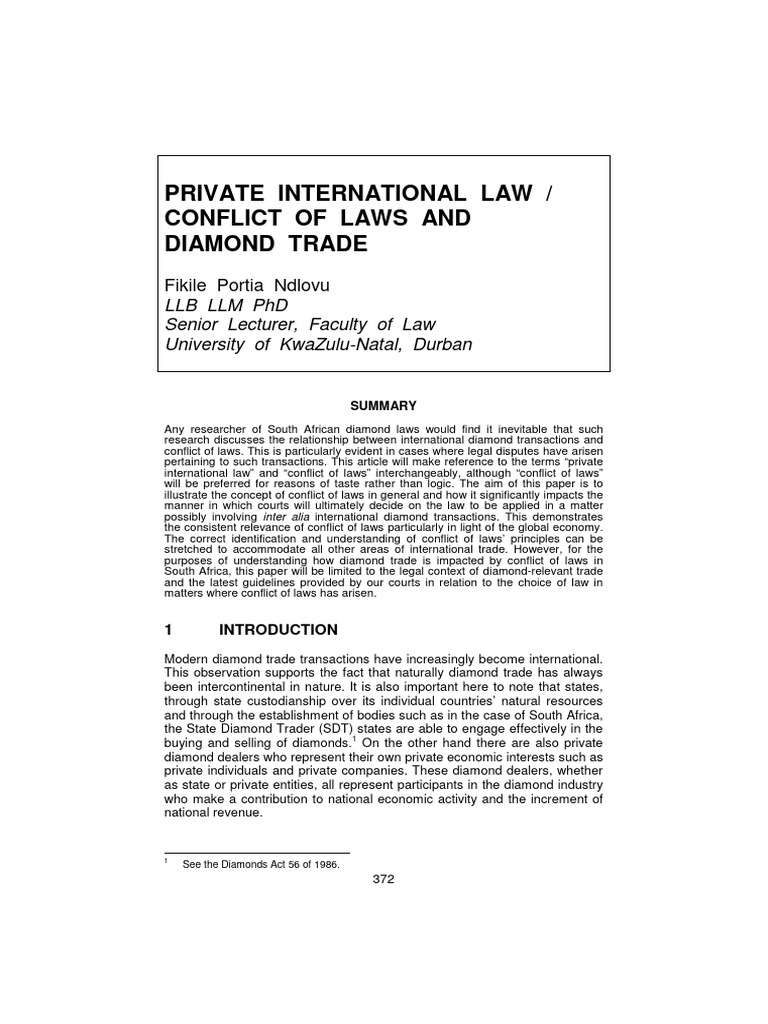 PRIVATE INTERNATIONAL LAW / CONFLICT OF LAWS AND DIAMOND TRADE

Fikile Portia Ndlovu
LLB LLM PhD
Senior Lecturer, Faculty of Law
University of KwaZulu-Natal, Durban

SUMMARY

Any researcher of South African diamond laws would find it inevitable that such research discusses the relationship between international diamond transactions and conflict of laws. This is particularly evident in cases where legal disputes have arisen pertaining to such transactions. This article will make reference to the terms "private international law" and "conflict of laws" interchangeably, although "conflict of laws" will be preferred for reasons of taste rather than logic. The aim of this paper is to illustrate the concept of conflict of laws in general and how it significantly impacts the manner in which courts will ultimately decide on the law to be applied in a matter possibly involving inter alia international diamond transactions. This demonstrates the consistent relevance of conflict of laws particularly in light of the global economy. The correct identification and understanding of conflict of laws' principles can be stretched to accommodate all other areas of international trade. However, for the purposes of understanding how diamond trade is impacted by conflict of laws in South Africa, this paper will be limited to the legal context of diamond-relevant trade and the latest guidelines provided by our courts in relation to the choice of law in matters where conflict of laws has arisen.

1 INTRODUCTION

Modern diamond trade transactions have increasingly become international. This observation supports the fact that naturally diamond trade has always been intercontinental in nature. It is also important here to note that states, through state custodianship over its individual countries' natural resources and through the establishment of bodies such as in the case of South Africa, the State Diamond Trader (SDT) states are able to engage effectively in the buying and selling of diamonds.$^1$ On the other hand there are also private diamond dealers who represent their own private economic interests such as private individuals and private companies. These diamond dealers, whether as state or private entities, all represent participants in the diamond industry who make a contribution to national economic activity and the increment of national revenue.

$^1$ See the Diamonds Act 56 of 1986.

372